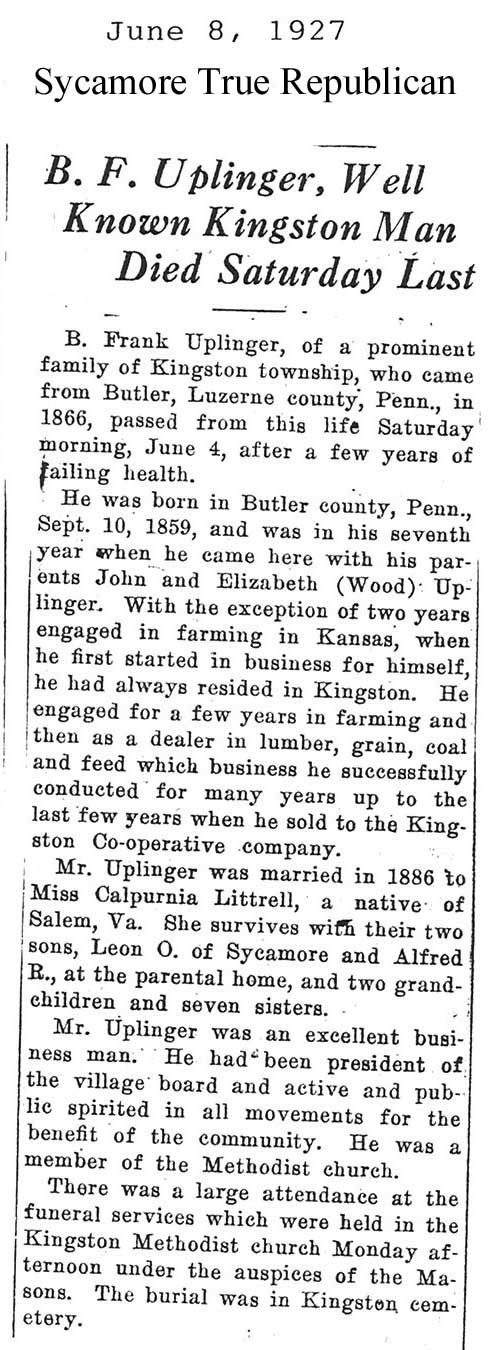 June 8, 1927
Sycamore True Republican

B. F. Uplinger, Well Known Kingston Man Died Saturday Last

B. Frank Uplinger, of a prominent family of Kingston township, who came from Butler, Luzerne county, Penn., in 1866, passed from this life Saturday morning, June 4, after a few years of failing health.

He was born in Butler county, Penn., Sept. 10, 1859, and was in his seventh year when he came here with his parents John and Elizabeth (Wood) Uplinger. With the exception of two years engaged in farming in Kansas, when he first started in business for himself, he had always resided in Kingston. He engaged for a few years in farming and then as a dealer in lumber, grain, coal and feed which business he successfully conducted for many years up to the last few years when he sold to the Kingston Co-operative company.

Mr. Uplinger was married in 1886 to Miss Calpurnia Littrell, a native of Salem, Va. She survives with their two sons, Leon O. of Sycamore and Alfred R., at the parental home, and two grandchildren and seven sisters.

Mr. Uplinger was an excellent business man. He had been president of the village board and active and public spirited in all movements for the benefit of the community. He was a member of the Methodist church.

There was a large attendance at the funeral services which were held in the Kingston Methodist church Monday afternoon under the auspices of the Masons. The burial was in Kingston cemetery.